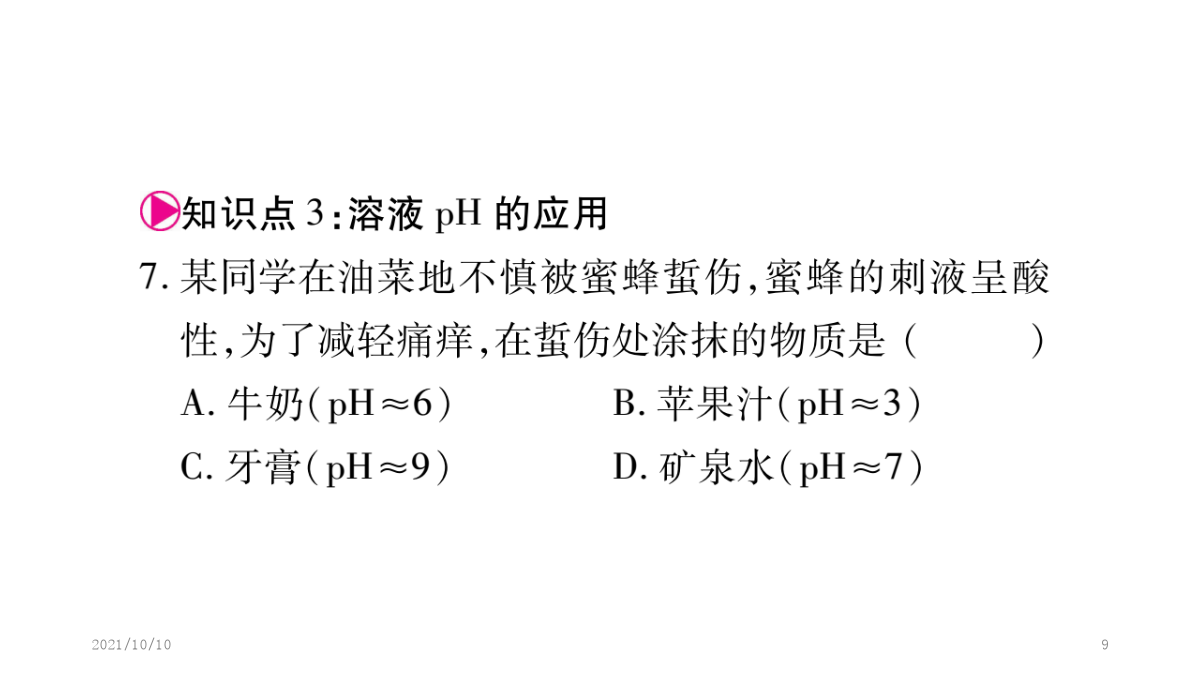 知识点3:溶液pH的应用

7.某同学在油菜地不慎被蜜蜂蜇伤,蜜蜂的刺液呈酸性,为了减轻痛痒,在蜇伤处涂抹的物质是(    )

A.牛奶(pH≈6)  B.苹果汁(pH≈3)

C.牙膏(pH≈9)  D.矿泉水(pH≈7)

2021/10/10

9